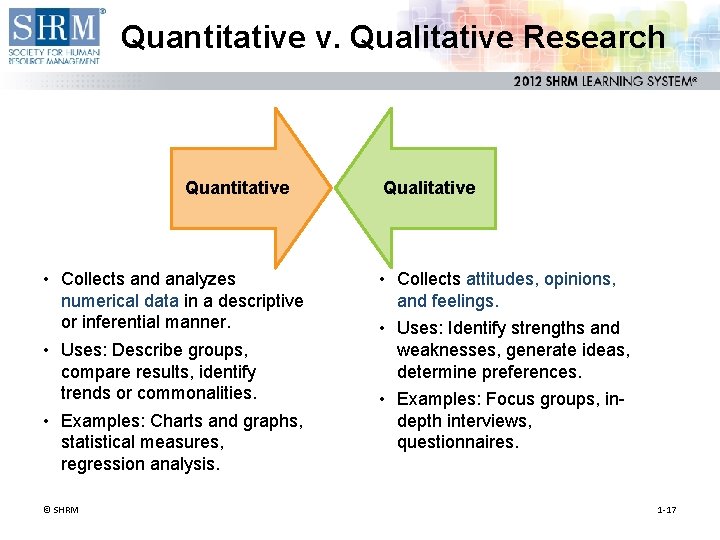 SHRM®
SOCIETY FOR HUMAN RESOURCE MANAGEMENT

Quantitative v. Qualitative Research

2012 SHRM LEARNING SYSTEM®

Quantitative

Qualitative

• Collects and analyzes numerical data in a descriptive or inferential manner.
• Uses: Describe groups, compare results, identify trends or commonalities.
• Examples: Charts and graphs, statistical measures, regression analysis.

• Collects attitudes, opinions, and feelings.
• Uses: Identify strengths and weaknesses, generate ideas, determine preferences.
• Examples: Focus groups, in-depth interviews, questionnaires.

© SHRM

1-17